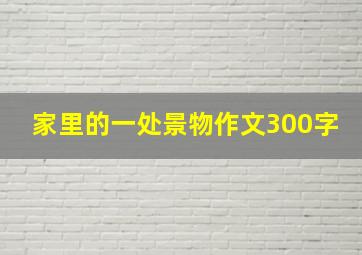 家里的一处景物作文300字